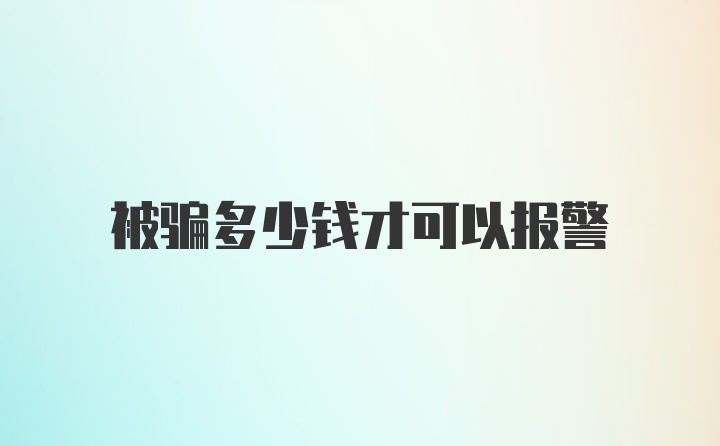 被骗多少钱才可以报警